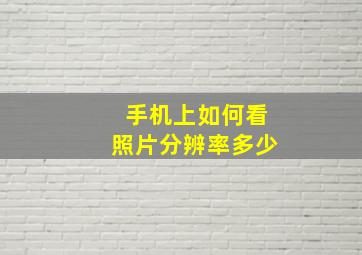 手机上如何看
照片分辨率多少